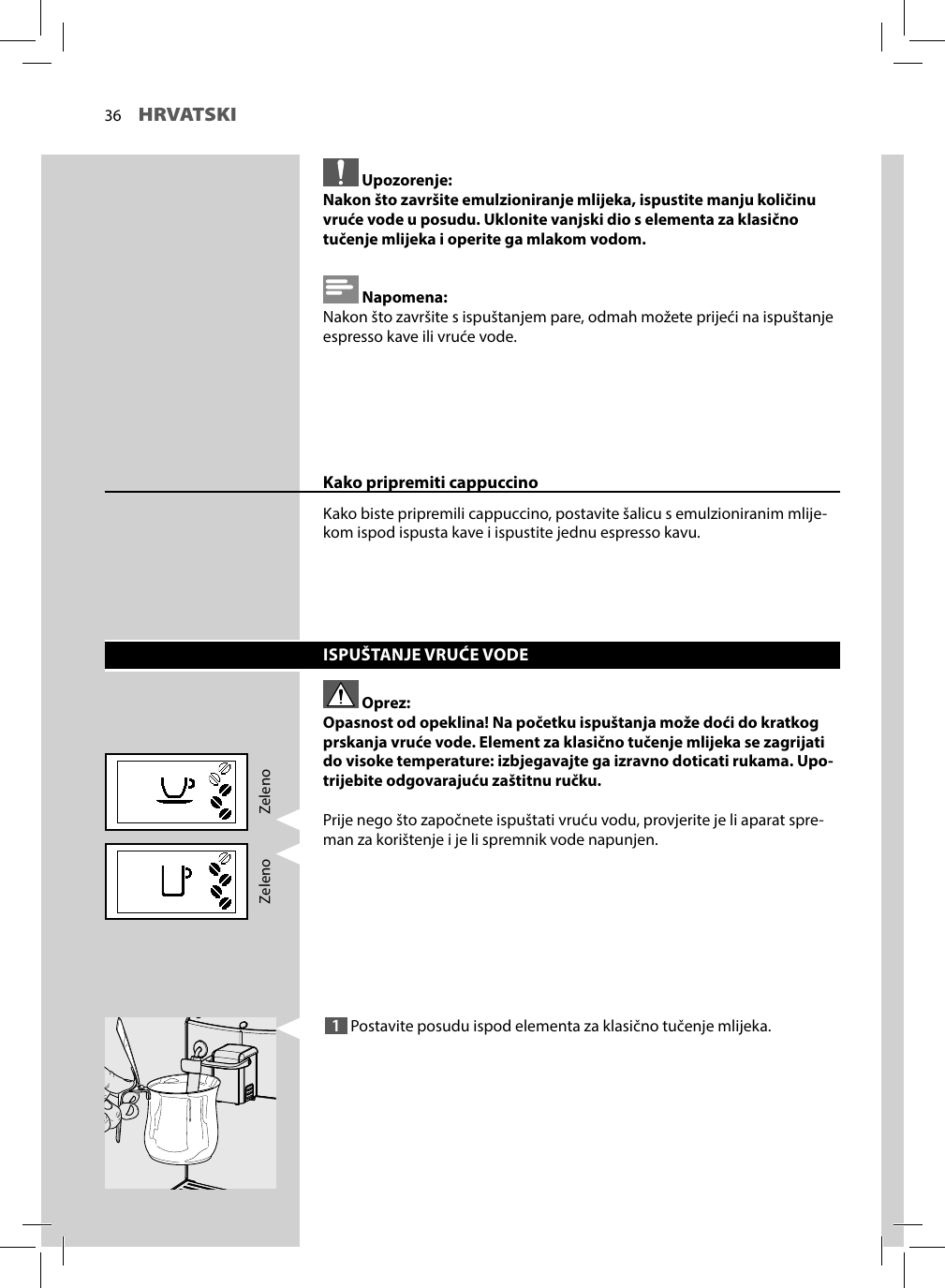 36 HRVATSKI

Upozorenje:
Nakon što završite emulzioniranje mlijeka, ispustite manju količinu vruće vode u posudu. Uklonite vanjski dio s elementa za klasično tučenje mlijeka i operite ga mlakom vodom.

Napomena:
Nakon što završite s ispuštanjem pare, odmah možete prijeći na ispuštanje espresso kave ili vruće vode.

Kako pripremiti cappuccino

Kako biste pripremili cappuccino, postavite šalicu s emulzioniranim mlijekom ispod ispusta kave i ispustite jednu espresso kavu.

ISPUŠTANJE VRUĆE VODE

Oprez:
Opasnost od opeklina! Na početku ispuštanja može doći do kratkog prskanja vruće vode. Element za klasično tučenje mlijeka se zagrijati do visoke temperature: izbjegavajte ga izravno doticati rukama. Upotrijebite odgovarajuću zaštitnu ručku.

Prije nego što započnete ispuštati vruću vodu, provjerite je li aparat spreman za korištenje i je li spremnik vode napunjen.

Zeleno

Zeleno

1 Postavite posudu ispod elementa za klasično tučenje mlijeka.